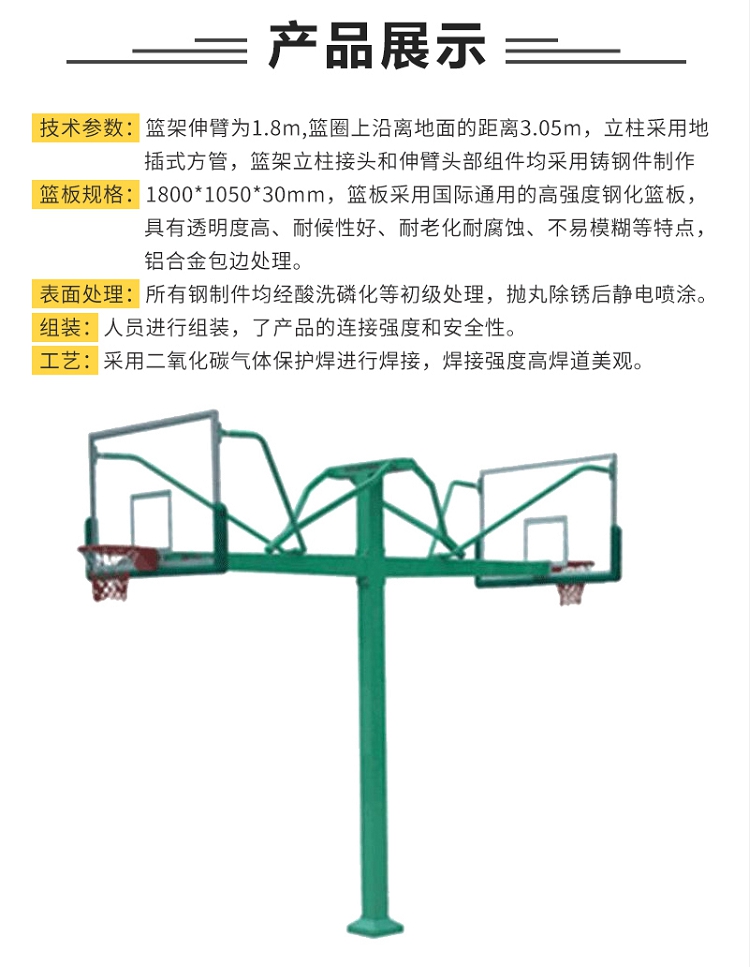 产品展示

技术参数：篮架伸臂为1.8m,篮圈上沿离地面的距离3.05m，立柱采用地插式方管，篮架立柱接头和伸臂头部组件均采用铸钢件制作

篮板规格：1800*1050*30mm，篮板采用国际通用的高强度钢化篮板，具有透明度高、耐候性好、耐老化耐腐蚀、不易模糊等特点，铝合金包边处理。

表面处理：所有钢制件均经酸洗磷化等初级处理，抛丸除锈后静电喷涂。

组装：人员进行组装，了产品的连接强度和安全性。

工艺：采用二氧化碳气体保护焊进行焊接，焊接强度高焊道美观。